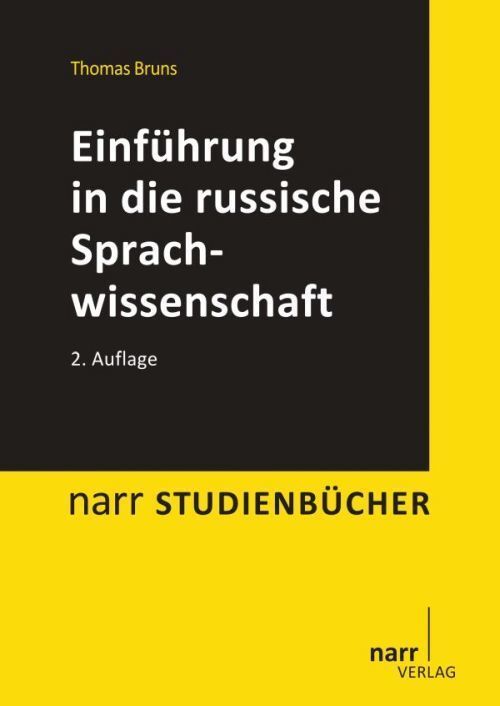 Thomas Bruns

Einführung in die russische Sprachwissenschaft

2. Auflage

narr STUDIENBÜCHER

narr VERLAG